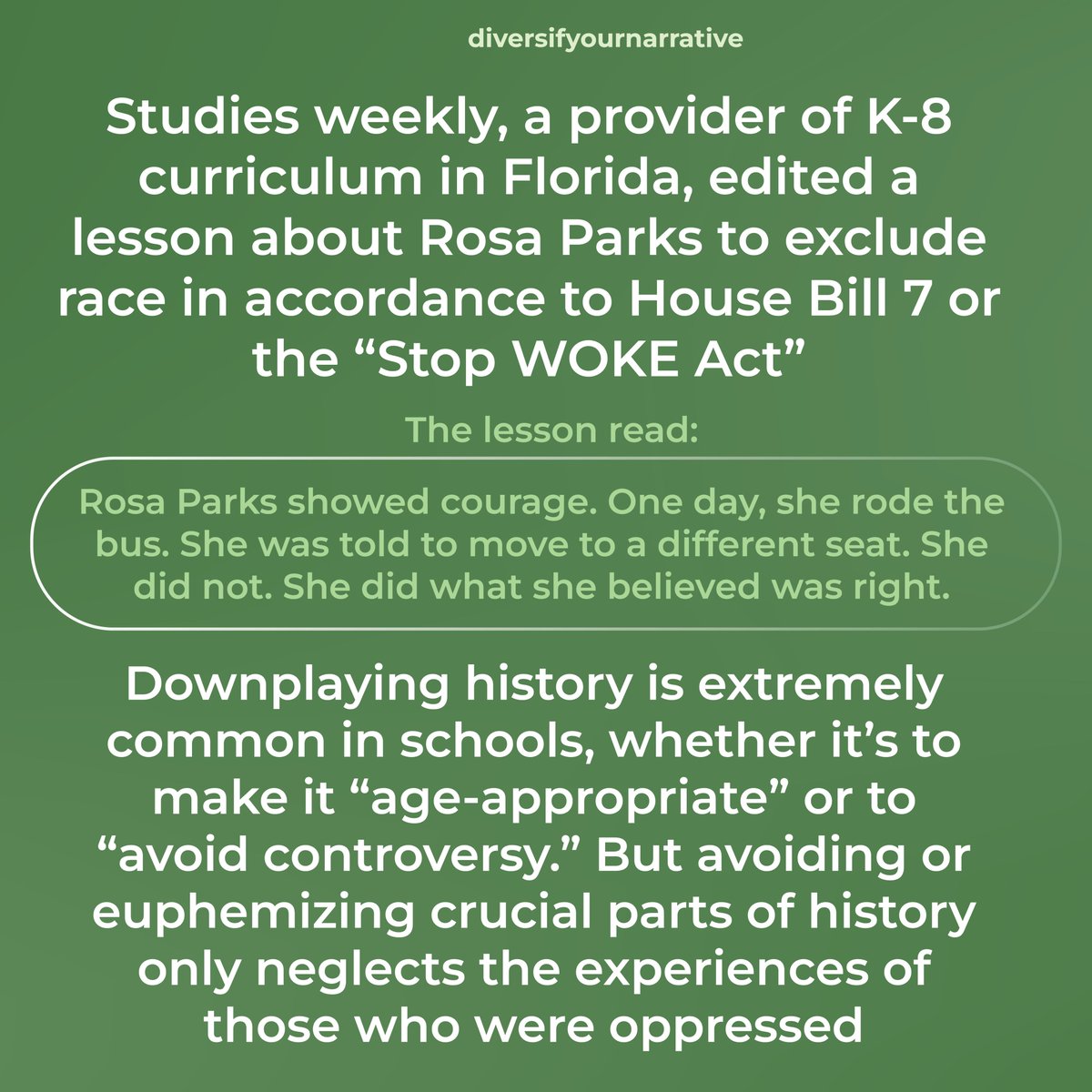 diversifyournarrative

Studies weekly, a provider of K-8 curriculum in Florida, edited a lesson about Rosa Parks to exclude race in accordance to House Bill 7 or the “Stop WOKE Act”

The lesson read:

Rosa Parks showed courage. One day, she rode the bus. She was told to move to a different seat. She did not. She did what she believed was right.

Downplaying history is extremely common in schools, whether it’s to make it “age-appropriate” or to “avoid controversy.” But avoiding or euphemizing crucial parts of history only neglects the experiences of those who were oppressed